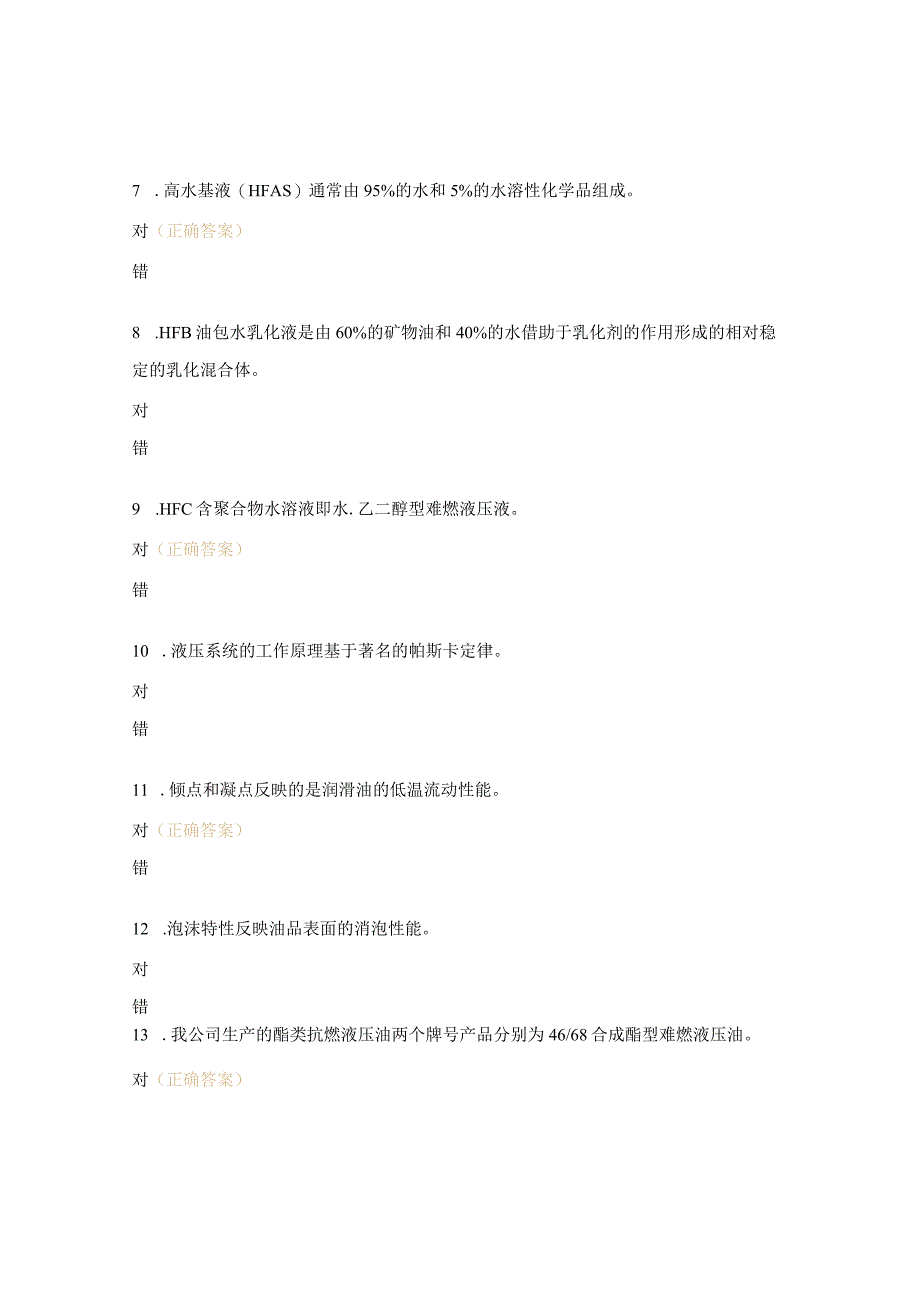 7 . 高水基液（HFAS）通常由 95%的水和 5%的水溶性化学品组成。

对（正确答案）

错

8 .HFB 油包水乳化液是由 60%的矿物油和 40%的水借助于乳化剂的作用形成的相对稳定的乳化混合体。

对

错

9 .HFC 含聚合物水溶液即水. 乙二醇型难燃液压液。

对（正确答案）

错

10 . 液压系统的工作原理基于著名的帕斯卡定律。

对

错

11 . 倾点和凝点反映的是润滑油的低温流动性能。

对（正确答案）

错

12 .泡沫特性反映油品表面的消泡性能。

对

错

13 . 我公司生产的酯类抗燃液压油两个牌号产品分别为 46/68 合成酯型难燃液压油。

对（正确答案）